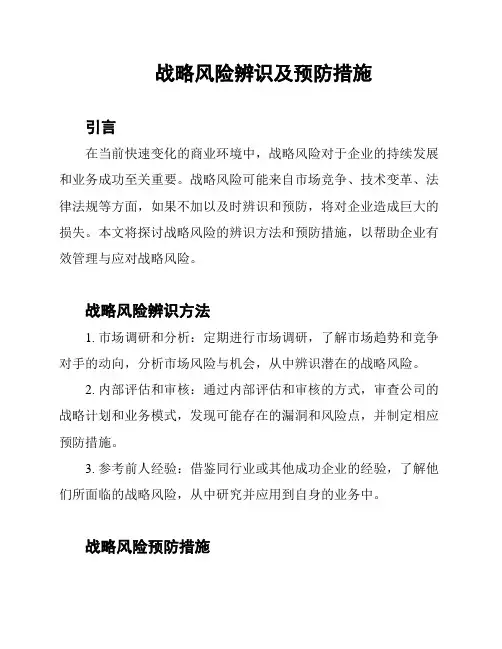 战略风险辨识及预防措施

引言

在当前快速变化的商业环境中，战略风险对于企业的持续发展和业务成功至关重要。战略风险可能来自市场竞争、技术变革、法律法规等方面，如果不加以及时辨识和预防，将对企业造成巨大的损失。本文将探讨战略风险的辨识方法和预防措施，以帮助企业有效管理与应对战略风险。

战略风险辨识方法

1. 市场调研和分析：定期进行市场调研，了解市场趋势和竞争对手的动向，分析市场风险与机会，从中辨识潜在的战略风险。

2. 内部评估和审核：通过内部评估和审核的方式，审查公司的战略计划和业务模式，发现可能存在的漏洞和风险点，并制定相应预防措施。

3. 参考前人经验：借鉴同行业或其他成功企业的经验，了解他们所面临的战略风险，从中研究并应用到自身的业务中。

战略风险预防措施